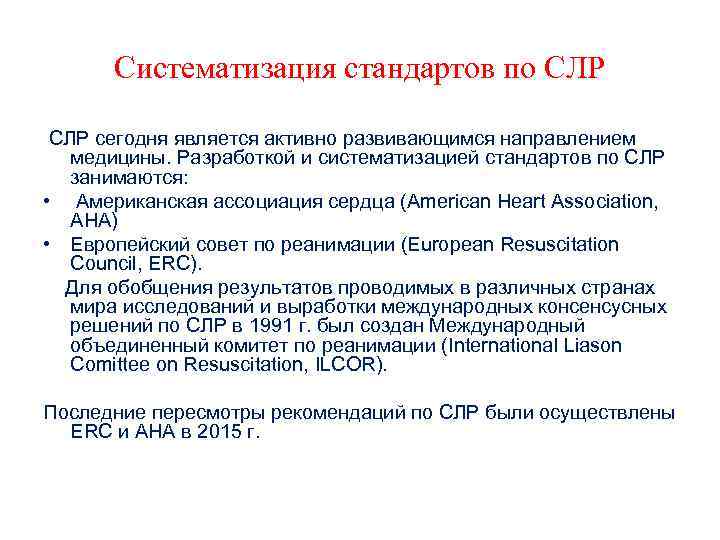 Систематизация стандартов по СЛР

СЛР сегодня является активно развивающимся направлением медицины. Разработкой и систематизацией стандартов по СЛР занимаются:

• Американская ассоциация сердца (American Heart Association, AHA)
• Европейский совет по реанимации (European Resuscitation Council, ERC).

Для обобщения результатов проводимых в различных странах мира исследований и выработки международных консенсусных решений по СЛР в 1991 г. был создан Международный объединенный комитет по реанимации (International Liason Comittee on Resuscitation, ILCOR).

Последние пересмотры рекомендаций по СЛР были осуществлены ERC и AHA в 2015 г.